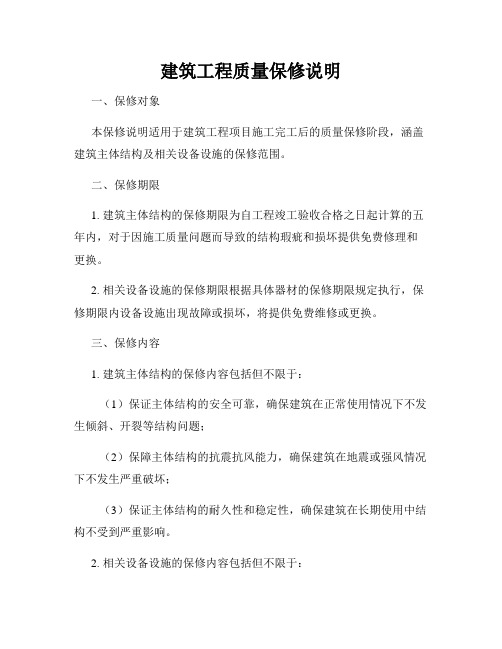 建筑工程质量保修说明

一、保修对象

本保修说明适用于建筑工程项目施工完工后的质量保修阶段，涵盖建筑主体结构及相关设备设施的保修范围。

二、保修期限

1. 建筑主体结构的保修期限为自工程竣工验收合格之日起计算的五年内，对于因施工质量问题而导致的结构瑕疵和损坏提供免费修理和更换。

2. 相关设备设施的保修期限根据具体器材的保修期限规定执行，保修期限内设备设施出现故障或损坏，将提供免费维修或更换。

三、保修内容

1. 建筑主体结构的保修内容包括但不限于：

（1）保证主体结构的安全可靠，确保建筑在正常使用情况下不发生倾斜、开裂等结构问题；

（2）保障主体结构的抗震抗风能力，确保建筑在地震或强风情况下不发生严重破坏；

（3）保证主体结构的耐久性和稳定性，确保建筑在长期使用中结构不受到严重影响。

2. 相关设备设施的保修内容包括但不限于：